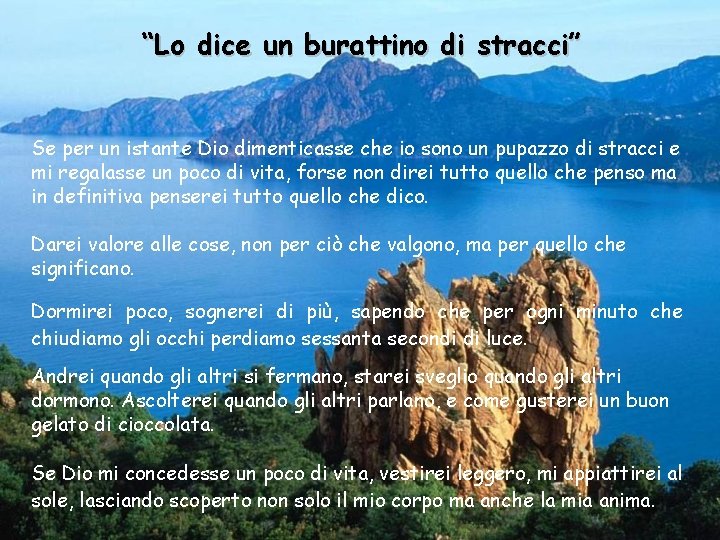 “Lo dice un burattino di stracci”

Se per un istante Dio dimenticasse che io sono un pupazzo di stracci e mi regalasse un poco di vita, forse non direi tutto quello che penso ma in definitiva penserei tutto quello che dico.

Darei valore alle cose, non per ciò che valgono, ma per quello che significano.

Dormirei poco, sognerei di più, sapendo che per ogni minuto che chiudiamo gli occhi perdiamo sessanta secondi di luce.

Andrei quando gli altri si fermano, starei sveglio quando gli altri dormono. Ascolterei quando gli altri parlano, e come gusterei un buon gelato di cioccolata.

Se Dio mi concedesse un poco di vita, vestirei leggero, mi appiattirei al sole, lasciando scoperto non solo il mio corpo ma anche la mia anima.